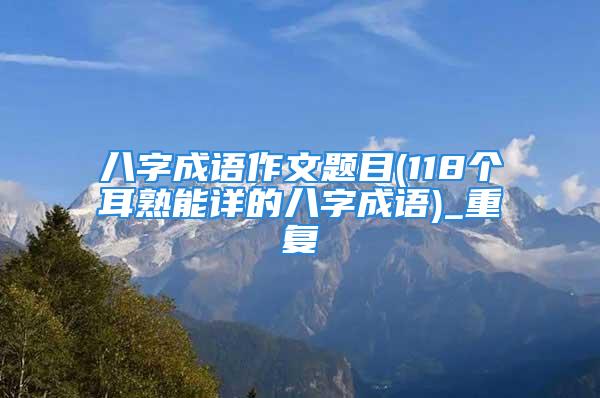 八字成语作文题目(118个耳熟能详的八字成语)_重复